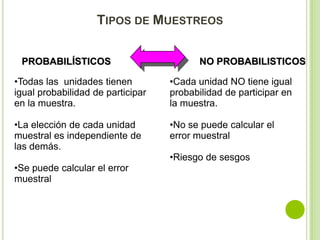 TIPOS DE MUESTREOS

PROBABILÍSTICOS

•Todas las unidades tienen igual probabilidad de participar en la muestra.

•La elección de cada unidad muestral es independiente de las demás.

•Se puede calcular el error muestral

NO PROBABILISTICOS

•Cada unidad NO tiene igual probabilidad de participar en la muestra.

•No se puede calcular el error muestral

•Riesgo de sesgos